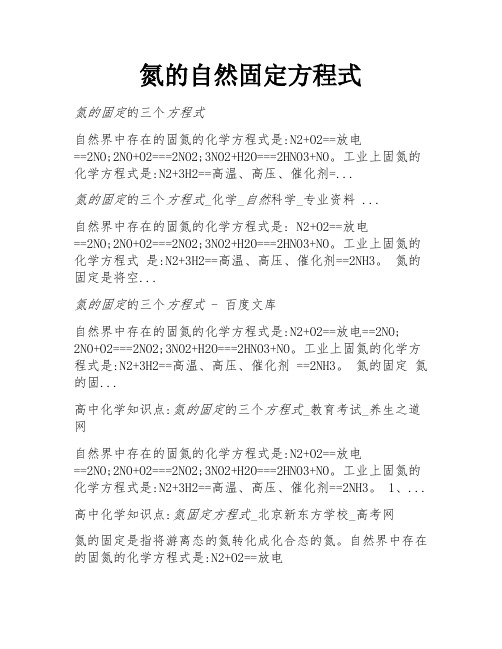 氮的自然固定方程式

氮的固定的三个方程式

自然界中存在的固氮的化学方程式是:N2+O2==放电==2NO;2NO+O2===2NO2;3NO2+H2O===2HNO3+NO。工业上固氮的化学方程式是:N2+3H2==高温、高压、催化剂=...

氮的固定的三个方程式_化学_自然科学_专业资料 ...

自然界中存在的固氮的化学方程式是: N2+O2==放电==2NO;2NO+O2===2NO2;3NO2+H2O===2HNO3+NO。工业上固氮的化学方程式 是:N2+3H2==高温、高压、催化剂==2NH3。 氮的固定是将空...

氮的固定的三个方程式 - 百度文库

自然界中存在的固氮的化学方程式是:N2+O2==放电==2NO; 2NO+O2===2NO2;3NO2+H2O===2HNO3+NO。工业上固氮的化学方程式是:N2+3H2==高温、高压、催化剂 ==2NH3。 氮的固定 氮的固...

高中化学知识点:氮的固定的三个方程式_教育考试_养生之道网

自然界中存在的固氮的化学方程式是:N2+O2==放电==2NO;2NO+O2===2NO2;3NO2+H2O===2HNO3+NO。工业上固氮的化学方程式是:N2+3H2==高温、高压、催化剂==2NH3。 1、...

高中化学知识点:氮固定方程式_北京新东方学校_高考网

氮的固定是指将游离态的氮转化成化合态的氮。自然界中存在的固氮的化学方程式是:N2+O2==放电